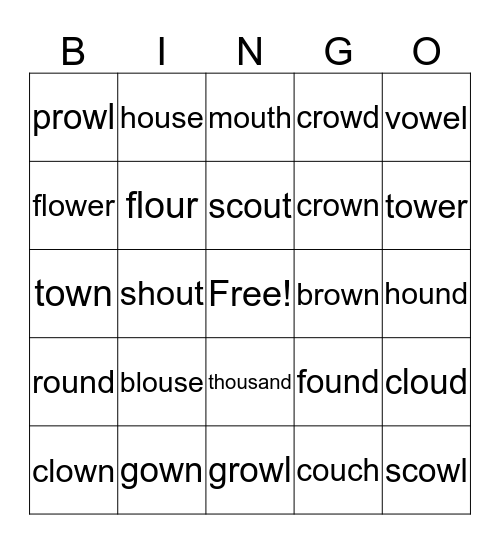 | B | I | N | G | O |
|---|---|---|---|---|
| prowl | house | mouth | crowd | vowel |
| flower | flour | scout | crown | tower |
| town | shout | Free! | brown | hound |
| round | blouse | thousand | found | cloud |
| clown | gown | growl | couch | scowl |